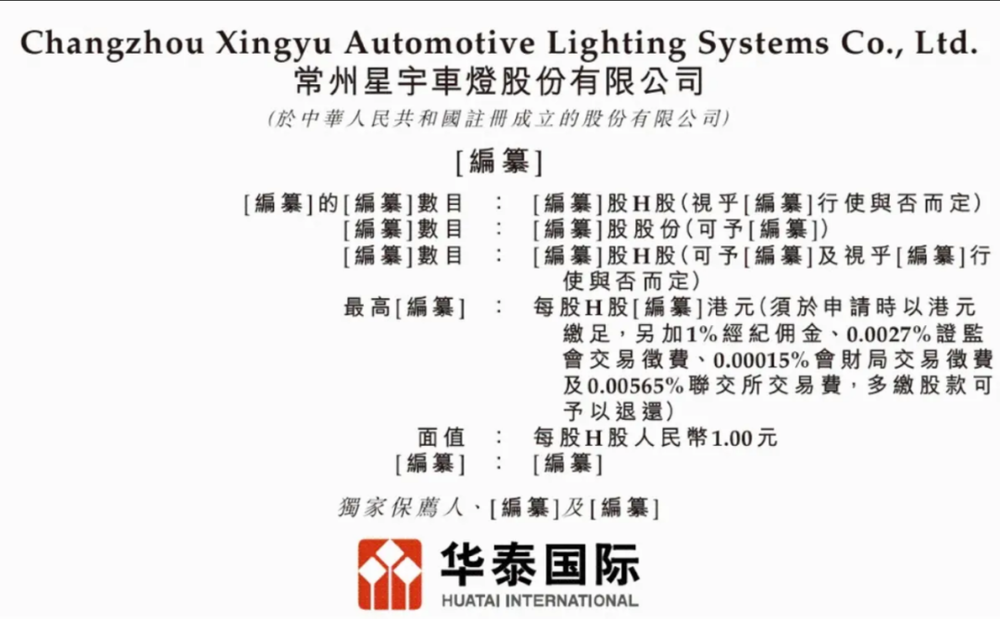 Changzhou Xingyu Automotive Lighting Systems Co., Ltd.
常州星宇車燈股份有限公司
(於中華人民共和國註冊成立的股份有限公司)

[編纂]

[編纂]的[編纂]數目 : [編纂]股H股(視乎[編纂]行使與否而定)
[編纂]數目 : [編纂]股股份(可予[編纂])
[編纂]數目 : [編纂]股H股(可予[編纂]及視乎[編纂]行使與否而定)
最高[編纂] : 每股H股[編纂]港元(須於申請時以港元繳足,另加1%經紀佣金、0.0027%證監會交易徵費、0.00015%會財局交易徵費及0.00565%聯交所交易費,多繳股款可予以退還)
面值 : 每股H股人民幣1.00元
[編纂] : [編纂]

獨家保薦人、[編纂]及[編纂]

华泰国际
HUATAI INTERNATIONAL